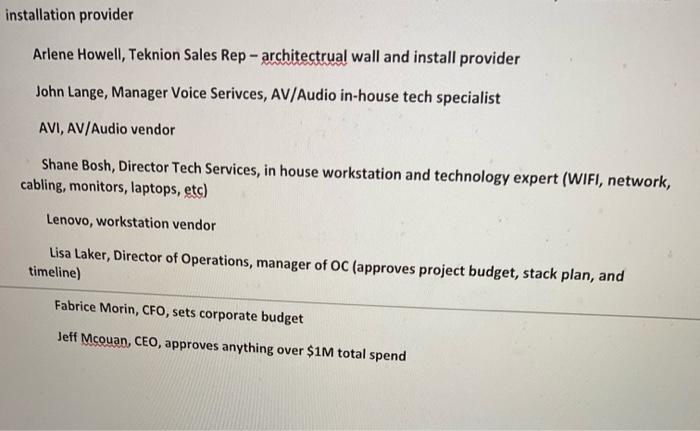 installation provider

Arlene Howell, Teknion Sales Rep – architectrual wall and install provider

John Lange, Manager Voice Serivces, AV/Audio in-house tech specialist

AVI, AV/Audio vendor

Shane Bosh, Director Tech Services, in house workstation and technology expert (WIFI, network, cabling, monitors, laptops, etc)

Lenovo, workstation vendor

Lisa Laker, Director of Operations, manager of OC (approves project budget, stack plan, and timeline)

Fabrice Morin, CFO, sets corporate budget

Jeff Mcouan, CEO, approves anything over $1M total spend